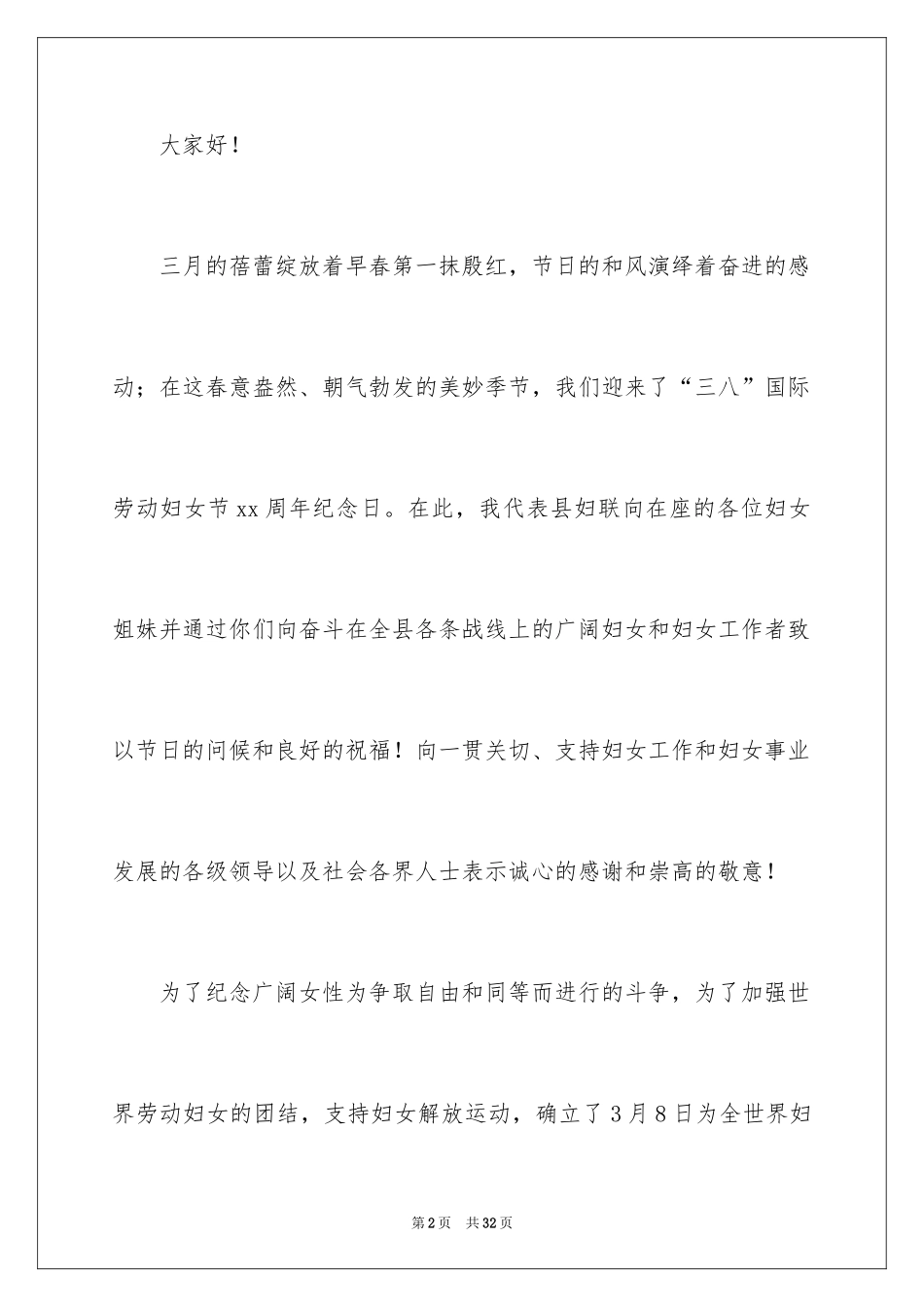 大家好！

三月的蓓蕾绽放着早春第一抹殷红，节日的和风演绎着奋进的感动；在这春意盎然、朝气勃发的美妙季节，我们迎来了“三八”国际劳动妇女节xx周年纪念日。在此，我代表县妇联向在座的各位妇女姐妹并通过你们向奋斗在全县各条战线上的广阔妇女和妇女工作者致以节日的问候和良好的祝福！向一贯关切、支持妇女工作和妇女事业发展的各级领导以及社会各界人士表示诚心的感谢和崇高的敬意！

为了纪念广阔女性为争取自由和同等而进行的斗争，为了加强世界劳动妇女的团结，支持妇女解放运动，确立了3月8日为全世界妇

第2页 共32页